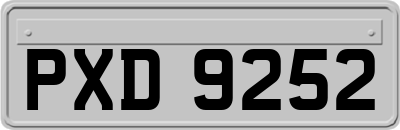 PXD 9252